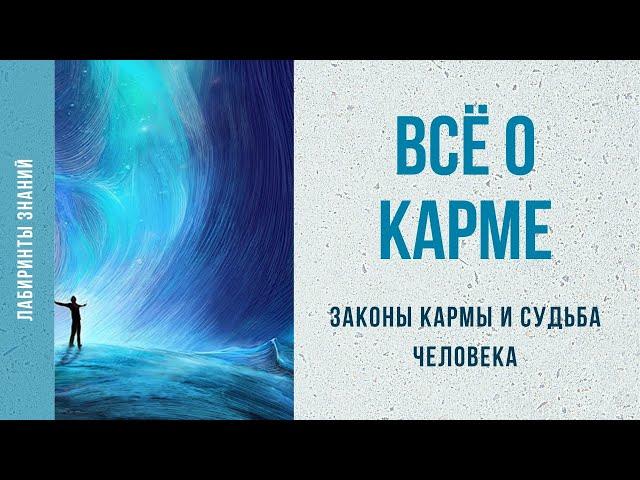 ЛАБИРИНТЫ ЗНАНИЙ

ВСЁ О КАРМЕ

ЗАКОНЫ КАРМЫ И СУДЬБА ЧЕЛОВЕКА